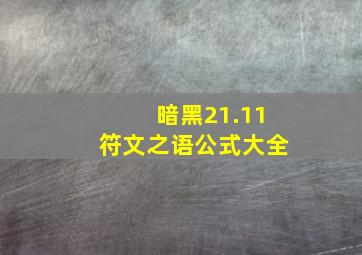 暗黑21.11
符文之语公式大全